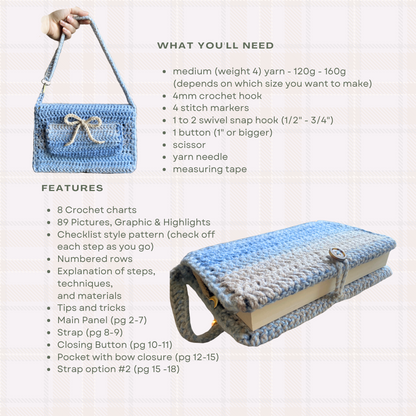 WHAT YOU'LL NEED

- medium (weight 4) yarn - 120g - 160g (depends on which size you want to make)
- 4mm crochet hook
- 4 stitch markers
- 1 to 2 swivel snap hook (1/2" - 3/4")
- 1 button (1" or bigger)
- scissor
- yarn needle
- measuring tape

FEATURES

- 8 Crochet charts
- 89 Pictures, Graphic & Highlights
- Checklist style pattern (check off each step as you go)
- Numbered rows
- Explanation of steps, techniques, and materials
- Tips and tricks
- Main Panel (pg 2-7)
- Strap (pg 8-9)
- Closing Button (pg 10-11)
- Pocket with bow closure (pg 12-15)
- Strap option #2 (pg 15 -18)